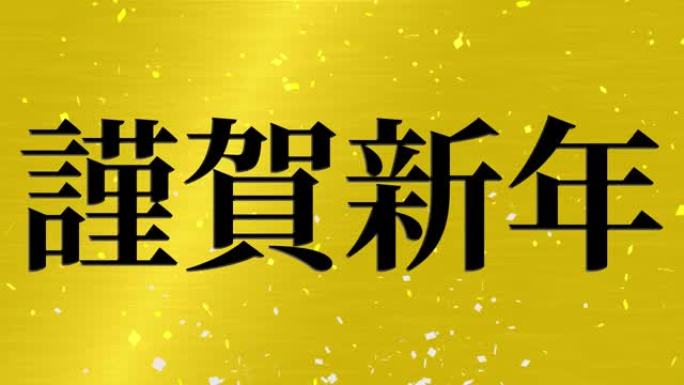 謹賀新年